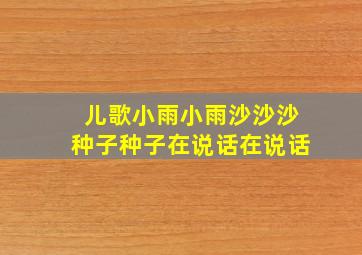 儿歌小雨小雨沙沙沙
种子种子在说话在说话